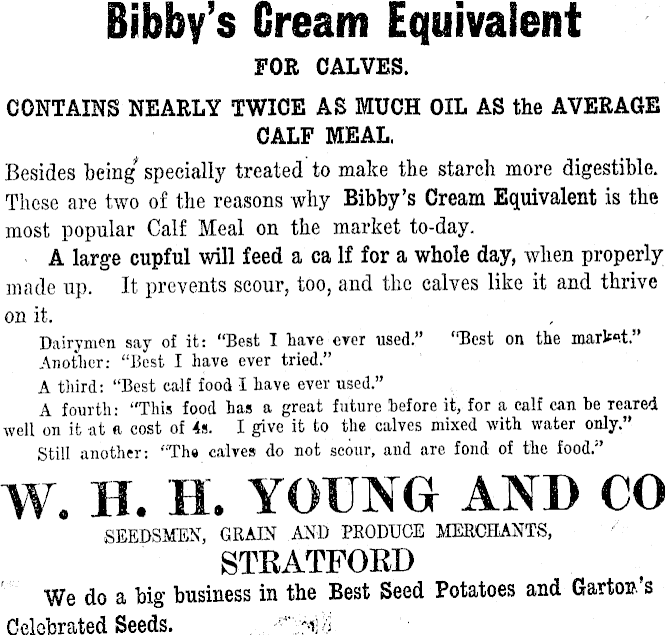 Bibby's Cream Equivalent

FOR CALVES.

CONTAINS NEARLY TWICE AS MUCH OIL AS the AVERAGE CALF MEAL.

Besides being specially treated to make the starch more digestible. These are two of the reasons why Bibby's Cream Equivalent is the most popular Calf Meal on the market to-day.

A large cupful will feed a ca lf for a whole day, when properly made up. It prevents scour, too, and the calves like it and thrive on it.

Dairymen say of it: "Best I have ever used." "Best on the market." Another: "Best I have ever tried."

A third: "Best calf food I have ever used."

A fourth: "This food has a great future before it, for a calf can be reared well on it at a cost of 4s. I give it to the calves mixed with water only."

Still another: "The calves do not scour, and are fond of the food."

W. H. H. YOUNG AND CO

SEEDSMEN, GRAIN AND PRODUCE MERCHANTS,

STRATFORD

We do a big business in the Best Seed Potatoes and Garton's Celebrated Seeds.